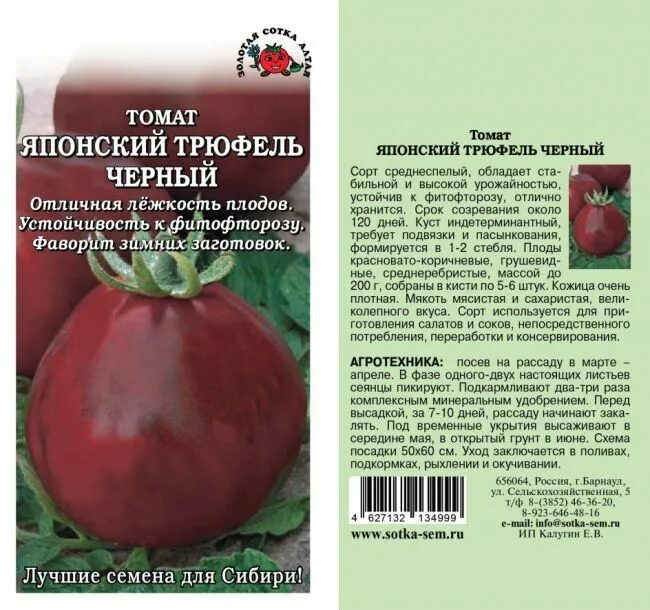 ЗОЛОТАЯ СОТКА АЛТАЯ

ТОМАТ
ЯПОНСКИЙ ТРЮФЕЛЬ ЧЕРНЫЙ

Отличная лёжкость плодов.
Устойчивость к фитофторозу.
Фаворит зимних заготовок.

Лучшие семена для Сибири!

Томат
ЯПОНСКИЙ ТРЮФЕЛЬ ЧЕРНЫЙ

Сорт среднеспелый, обладает стабильной и высокой урожайностью, устойчив к фитофторозу, отлично хранится. Срок созревания около 120 дней. Куст индетерминантный, требует подвязки и пасынкования, формируется в 1-2 стебля. Плоды красновато-коричневые, грушевидные, среднеребристые, массой до 200 г, собраны в кисти по 5-6 штук. Кожица очень плотная. Мякоть мясистая и сахаристая, великолепного вкуса. Сорт используется для приготовления салатов и соков, непосредственного потребления, переработки и консервирования.

АГРОТЕХНИКА: посев на рассаду в марте – апреле. В фазе одного-двух настоящих листьев сеянцы пикируют. Подкармливают два-три раза комплексным минеральным удобрением. Перед высадкой, за 7-10 дней, рассаду начинают закалять. Под временные укрытия высаживают в середине мая, в открытый грунт в июне. Схема посадки 50х60 см. Уход заключается в поливах, подкормках, рыхлении и окучивании.

4 627132 134999

www.sotka-sem.ru

656064, Россия, г.Барнаул, ул. Сельскохозяйственная, 5
т/ф 8-(3852) 46-36-20, 8-923-646-48-16
e-mail: info@sotka-sem.ru
ИП Калугин Е.В.